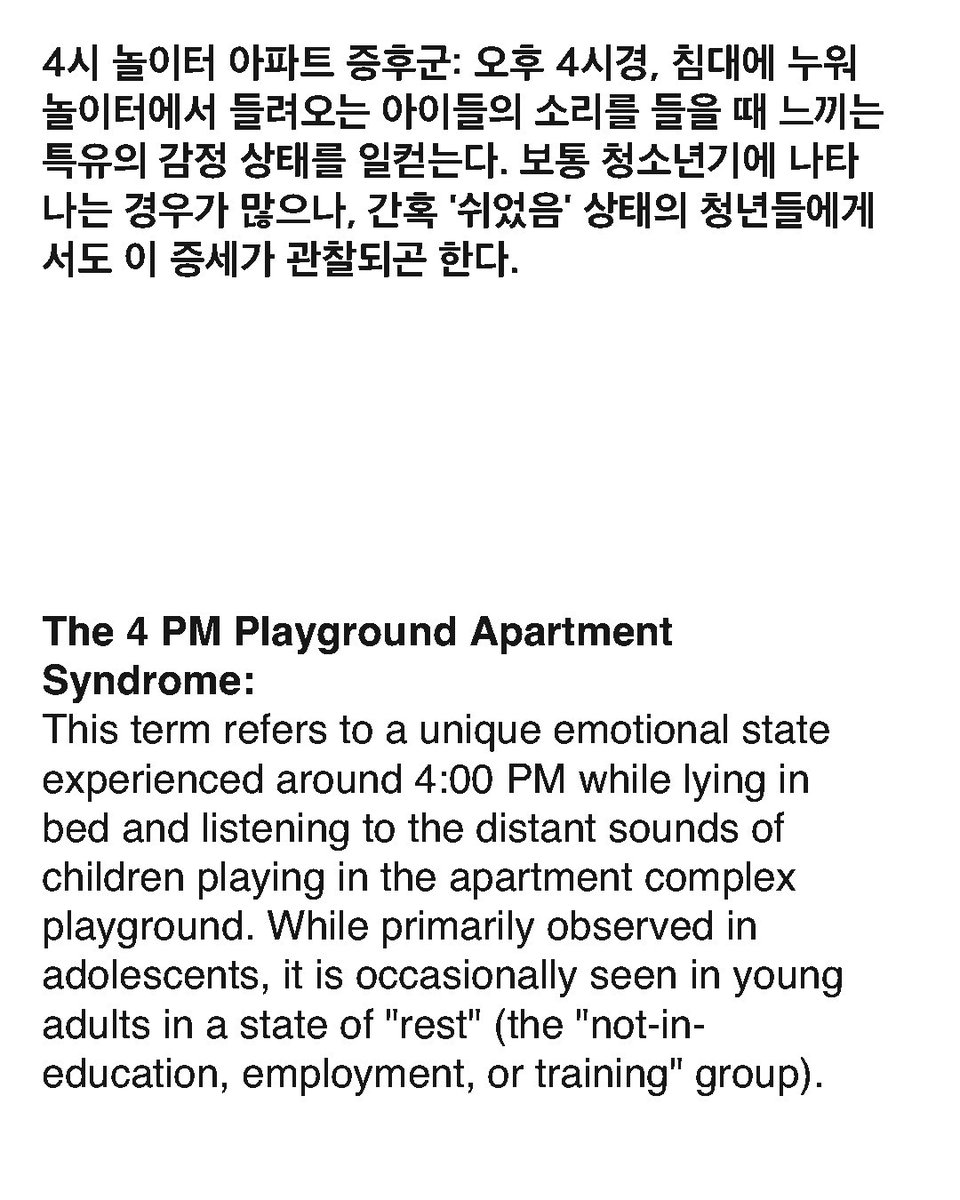 4시 놀이터 아파트 증후군: 오후 4시경, 침대에 누워 놀이터에서 들려오는 아이들의 소리를 들을 때 느끼는 특유의 감정 상태를 일컫는다. 보통 청소년기에 나타나는 경우가 많으나, 간혹 '쉬었음' 상태의 청년들에게서도 이 증세가 관찰되곤 한다.

The 4 PM Playground Apartment Syndrome:
This term refers to a unique emotional state experienced around 4:00 PM while lying in bed and listening to the distant sounds of children playing in the apartment complex playground. While primarily observed in adolescents, it is occasionally seen in young adults in a state of "rest" (the "not-in-education, employment, or training" group).